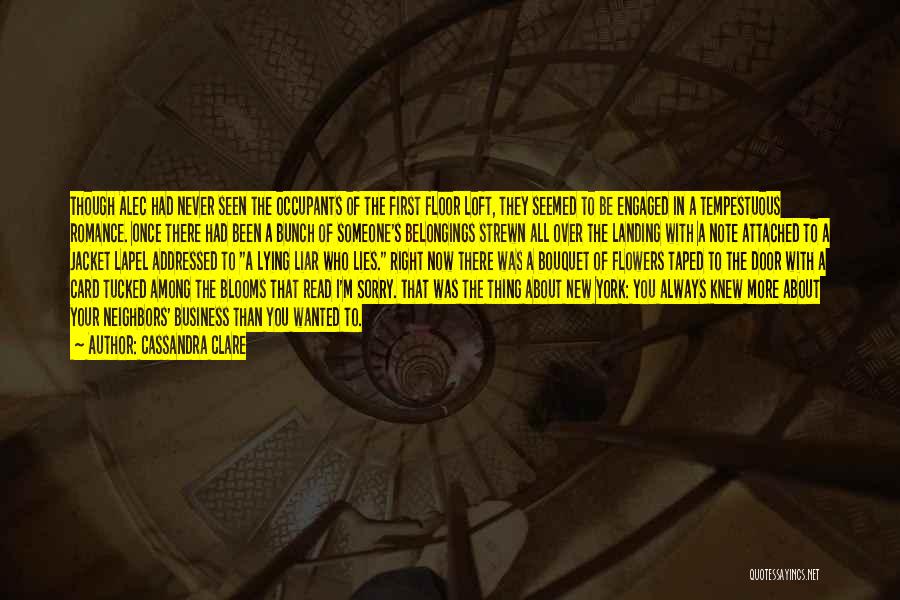 THOUGH ALEC HAD NEVER SEEN THE OCCUPANTS OF THE FIRST FLOOR LOFT, THEY SEEMED TO BE ENGAGED IN A TEMPESTUOUS ROMANCE. ONCE THERE HAD BEEN A BUNCH OF SOMEONE'S BELONGINGS STREWN ALL OVER THE LANDING WITH A NOTE ATTACHED TO A JACKET LAPEL ADDRESSED TO "A LYING LIAR WHO LIES." RIGHT NOW THERE WAS A BOUQUET OF FLOWERS TAPED TO THE DOOR WITH A CARD TUCKED AMONG THE BLOOMS THAT READ I'M SORRY. THAT WAS THE THING ABOUT NEW YORK: YOU ALWAYS KNEW MORE ABOUT YOUR NEIGHBORS' BUSINESS THAN YOU WANTED TO.
— AUTHOR: CASSANDRA CLARE

QUOTESSAYINGS.NET